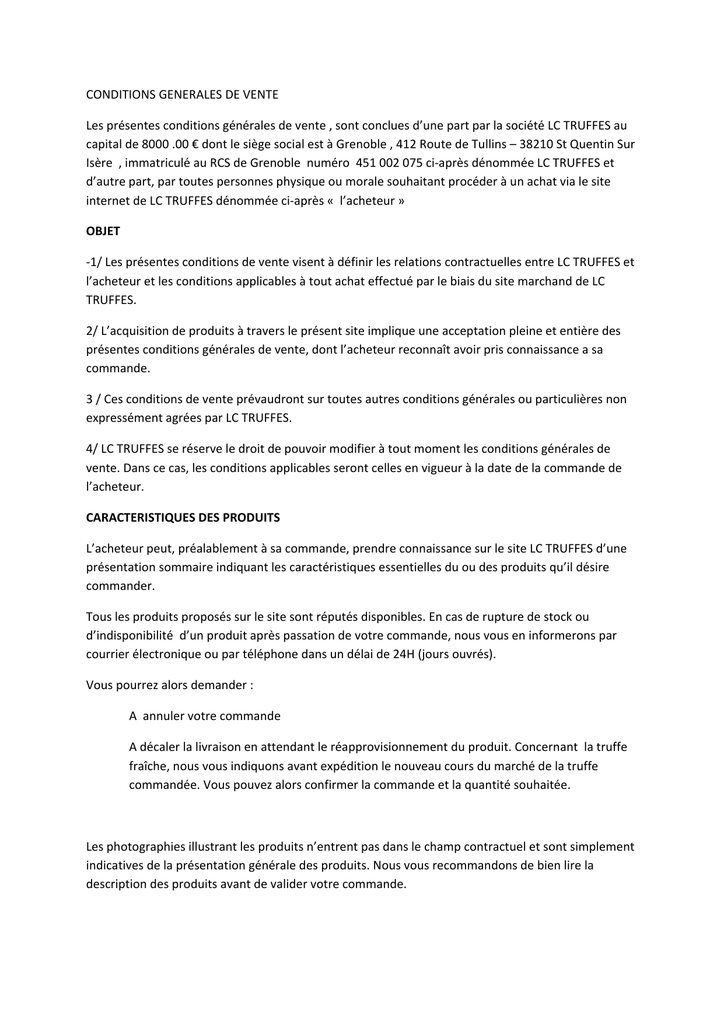 CONDITIONS GENERALES DE VENTE

Les présentes conditions générales de vente , sont conclues d'une part par la société LC TRUFFES au capital de 8000 .00 € dont le siège social est à Grenoble , 412 Route de Tullins – 38210 St Quentin Sur Isère , immatriculé au RCS de Grenoble numéro 451 002 075 ci-après dénommée LC TRUFFES et d'autre part, par toutes personnes physique ou morale souhaitant procéder à un achat via le site internet de LC TRUFFES dénommée ci-après « l'acheteur »

OBJET

-1/ Les présentes conditions de vente visent à définir les relations contractuelles entre LC TRUFFES et l'acheteur et les conditions applicables à tout achat effectué par le biais du site marchand de LC TRUFFES.

2/ L'acquisition de produits à travers le présent site implique une acceptation pleine et entière des présentes conditions générales de vente, dont l'acheteur reconnaît avoir pris connaissance a sa commande.

3 / Ces conditions de vente prévaudront sur toutes autres conditions générales ou particulières non expressément agrées par LC TRUFFES.

4/ LC TRUFFES se réserve le droit de pouvoir modifier à tout moment les conditions générales de vente. Dans ce cas, les conditions applicables seront celles en vigueur à la date de la commande de l'acheteur.

CARACTERISTIQUES DES PRODUITS

L'acheteur peut, préalablement à sa commande, prendre connaissance sur le site LC TRUFFES d'une présentation sommaire indiquant les caractéristiques essentielles du ou des produits qu'il désire commander.

Tous les produits proposés sur le site sont réputés disponibles. En cas de rupture de stock ou d'indisponibilité d'un produit après passation de votre commande, nous vous en informerons par courrier électronique ou par téléphone dans un délai de 24H (jours ouvrés).

Vous pourrez alors demander :

A annuler votre commande

A décaler la livraison en attendant le réapprovisionnement du produit. Concernant la truffe fraîche, nous vous indiquons avant expédition le nouveau cours du marché de la truffe commandée. Vous pouvez alors confirmer la commande et la quantité souhaitée.

Les photographies illustrant les produits n'entrent pas dans le champ contractuel et sont simplement indicatives de la présentation générale des produits. Nous vous recommandons de bien lire la description des produits avant de valider votre commande.